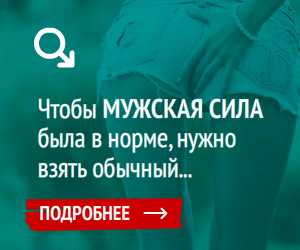 Чтобы МУЖСКАЯ СИЛА была в норме, нужно взять обычный...

ПОДРОБНЕЕ →